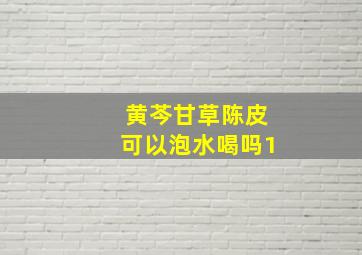 黄芩甘草陈皮
可以泡水喝吗1